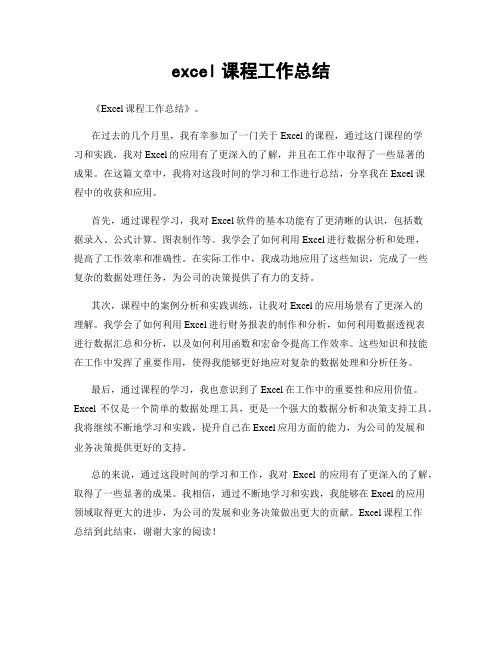 excel 课程工作总结

《Excel 课程工作总结》。

在过去的几个月里，我有幸参加了一门关于 Excel 的课程，通过这门课程的学习和实践，我对 Excel 的应用有了更深入的了解，并且在工作中取得了一些显著的成果。在这篇文章中，我将对这段时间的学习和工作进行总结，分享我在 Excel 课程中的收获和应用。

首先，通过课程学习，我对 Excel 软件的基本功能有了更清晰的认识，包括数据录入、公式计算、图表制作等。我学会了如何利用 Excel 进行数据分析和处理，提高了工作效率和准确性。在实际工作中，我成功地应用了这些知识，完成了一些复杂的数据处理任务，为公司的决策提供了有力的支持。

其次，课程中的案例分析和实践训练，让我对 Excel 的应用场景有了更深入的理解。我学会了如何利用 Excel 进行财务报表的制作和分析，如何利用数据透视表进行数据汇总和分析，以及如何利用函数和宏命令提高工作效率。这些知识和技能在工作中发挥了重要作用，使得我能够更好地应对复杂的数据处理和分析任务。

最后，通过课程的学习，我也意识到了 Excel 在工作中的重要性和应用价值。Excel 不仅是一个简单的数据处理工具，更是一个强大的数据分析和决策支持工具。我将继续不断地学习和实践，提升自己在 Excel 应用方面的能力，为公司的发展和业务决策提供更好的支持。

总的来说，通过这段时间的学习和工作，我对 Excel 的应用有了更深入的了解，取得了一些显著的成果。我相信，通过不断地学习和实践，我能够在 Excel 的应用领域取得更大的进步，为公司的发展和业务决策做出更大的贡献。Excel 课程工作总结到此结束，谢谢大家的阅读！